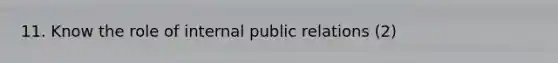 11. Know the role of internal public relations (2)